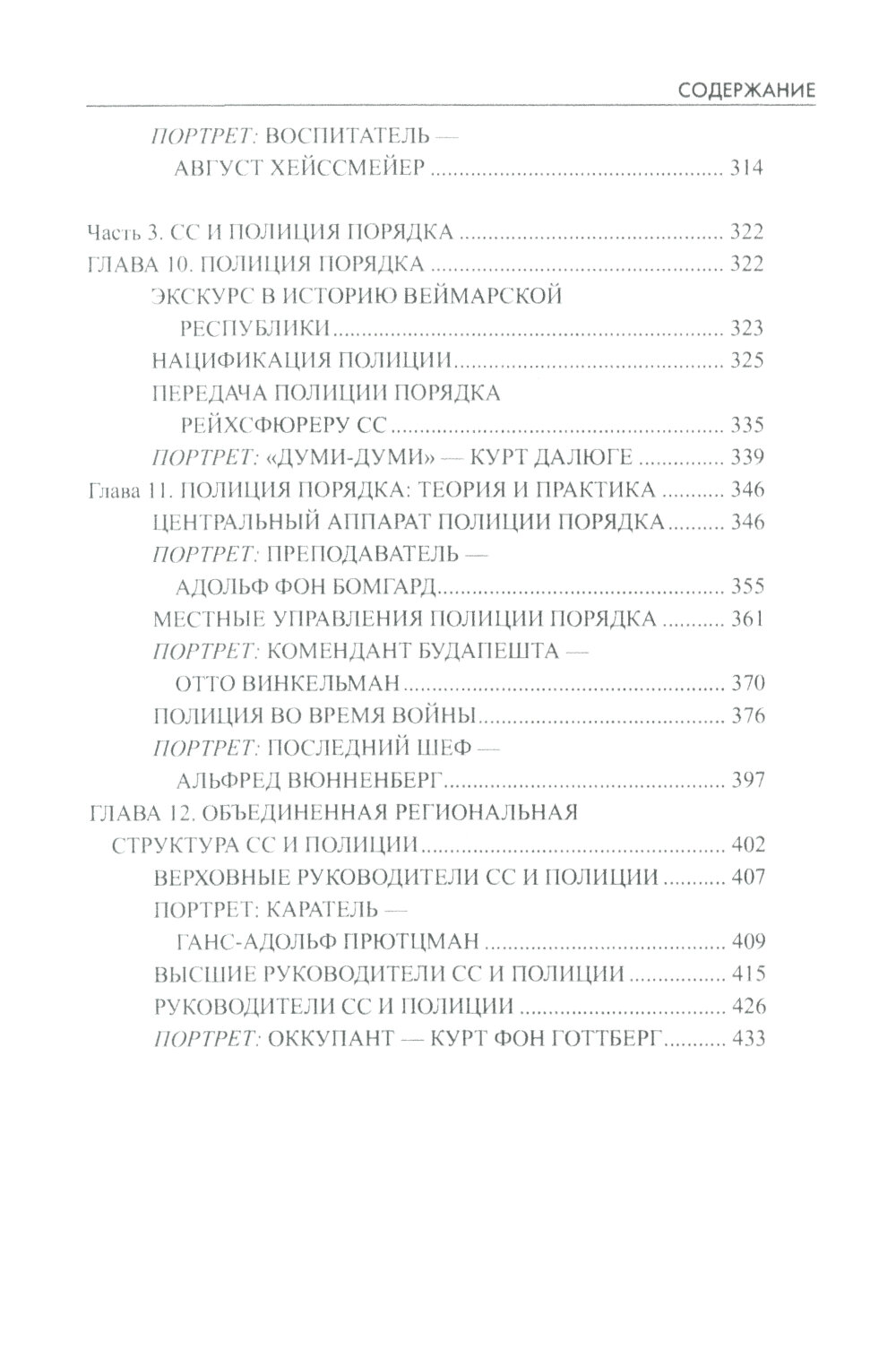 СОДЕРЖАНИЕ

ПОРТРЕТ: ВОСПИТАТЕЛЬ — АВГУСТ ХЕЙССМЕЙЕР ........ 314

Часть 3. СС И ПОЛИЦИЯ ПОРЯДКА ........ 322
ГЛАВА 10. ПОЛИЦИЯ ПОРЯДКА ........ 322
ЭКСКУРС В ИСТОРИЮ ВЕЙМАРСКОЙ РЕСПУБЛИКИ ........ 323
НАЦИФИКАЦИЯ ПОЛИЦИИ ........ 325
ПЕРЕДАЧА ПОЛИЦИИ ПОРЯДКА РЕЙХСФЮРЕРУ СС ........ 335
ПОРТРЕТ: «ДУМИ-ДУМИ» — КУРТ ДАЛЮГЕ ........ 339
Глава 11. ПОЛИЦИЯ ПОРЯДКА: ТЕОРИЯ И ПРАКТИКА ........ 346
ЦЕНТРАЛЬНЫЙ АППАРАТ ПОЛИЦИИ ПОРЯДКА ........ 346
ПОРТРЕТ: ПРЕПОДАВАТЕЛЬ — АДОЛЬФ ФОН БОМГАРД ........ 355
МЕСТНЫЕ УПРАВЛЕНИЯ ПОЛИЦИИ ПОРЯДКА ........ 361
ПОРТРЕТ: КОМЕНДАНТ БУДАПЕШТА — ОТТО ВИНКЕЛЬМАН ........ 370
ПОЛИЦИЯ ВО ВРЕМЯ ВОЙНЫ ........ 376
ПОРТРЕТ: ПОСЛЕДНИЙ ШЕФ — АЛЬФРЕД ВЮННЕНБЕРГ ........ 397
ГЛАВА 12. ОБЪЕДИНЕННАЯ РЕГИОНАЛЬНАЯ СТРУКТУРА СС И ПОЛИЦИИ ........ 402
ВЕРХОВНЫЕ РУКОВОДИТЕЛИ СС И ПОЛИЦИИ ........ 407
ПОРТРЕТ: КАРАТЕЛЬ — ГАНС-АДОЛЬФ ПРЮТЦМАН ........ 409
ВЫСШИЕ РУКОВОДИТЕЛИ СС И ПОЛИЦИИ ........ 415
РУКОВОДИТЕЛИ СС И ПОЛИЦИИ ........ 426
ПОРТРЕТ: ОККУПАНТ — КУРТ ФОН ГОТТБЕРГ ........ 433